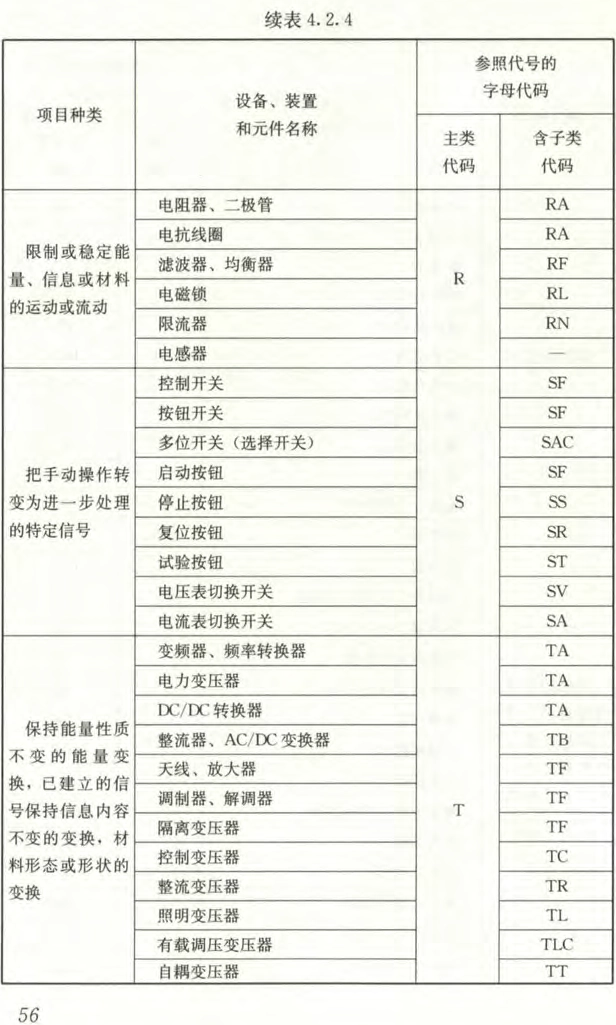 续表 4.2.4

| 项目种类 | 设备、装置和元件名称 | 参照代号的字母代码 主类代码 | 参照代号的字母代码 含子类代码 |
|---|---|---|---|
| 限制或稳定能量、信息或材料的运动或流动 | 电阻器、二极管 | R | RA |
| | 电抗线圈 | | RA |
| | 滤波器、均衡器 | | RF |
| | 电磁锁 | | RL |
| | 限流器 | | RN |
| | 电感器 | | — |
| 把手动操作转变为进一步处理的特定信号 | 控制开关 | S | SF |
| | 按钮开关 | | SF |
| | 多位开关（选择开关） | | SAC |
| | 启动按钮 | | SF |
| | 停止按钮 | | SS |
| | 复位按钮 | | SR |
| | 试验按钮 | | ST |
| | 电压表切换开关 | | SV |
| | 电流表切换开关 | | SA |
| 保持能量性质不变的能量变换，已建立的信号保持信息内容不变的变换，材料形态或形状的变换 | 变频器、频率转换器 | T | TA |
| | 电力变压器 | | TA |
| | DC/DC 转换器 | | TA |
| | 整流器、AC/DC 变换器 | | TB |
| | 天线、放大器 | | TF |
| | 调制器、解调器 | | TF |
| | 隔离变压器 | | TF |
| | 控制变压器 | | TC |
| | 整流变压器 | | TR |
| | 照明变压器 | | TL |
| | 有载调压变压器 | | TLC |
| | 自耦变压器 | | TT |

56